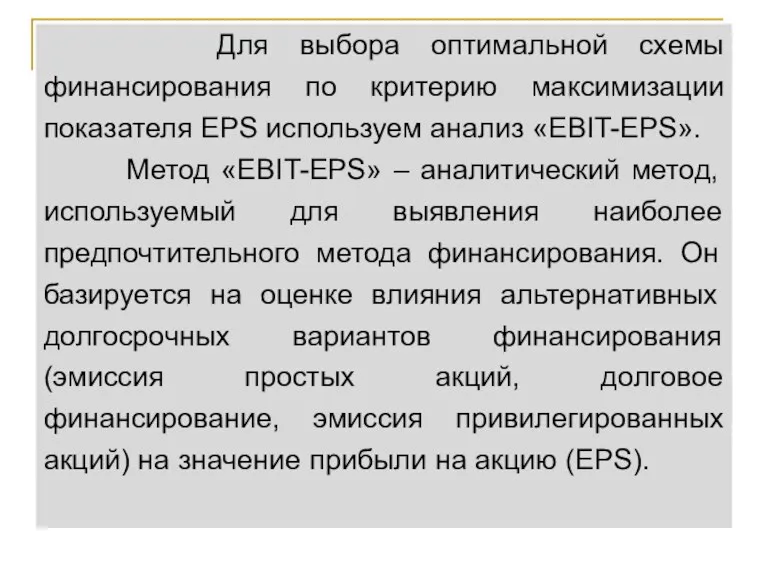 Для выбора оптимальной схемы финансирования по критерию максимизации показателя EPS используем анализ «EBIT-EPS».

Метод «EBIT-EPS» – аналитический метод, используемый для выявления наиболее предпочтительного метода финансирования. Он базируется на оценке влияния альтернативных долгосрочных вариантов финансирования (эмиссия простых акций, долговое финансирование, эмиссия привилегированных акций) на значение прибыли на акцию (EPS).